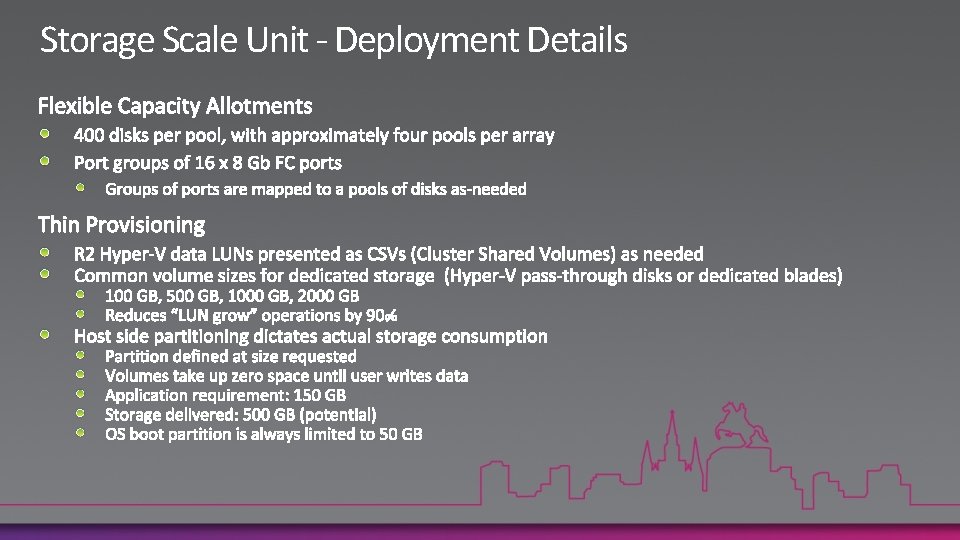 Storage Scale Unit - Deployment Details

Flexible Capacity Allotments

• 400 disks per pool, with approximately four pools per array
• Port groups of 16 x 8 Gb FC ports
• Groups of ports are mapped to a pools of disks as-needed

Thin Provisioning

• R2 Hyper-V data LUNs presented as CSVs (Cluster Shared Volumes) as needed
• Common volume sizes for dedicated storage (Hyper-V pass-through disks or dedicated blades)
• 100 GB, 500 GB, 1000 GB, 2000 GB
• Reduces "LUN grow" operations by 90%
• Host side partitioning dictates actual storage consumption
• Partition defined at size requested
• Volumes take up zero space until user writes data
• Application requirement: 150 GB
• Storage delivered: 500 GB (potential)
• OS boot partition is always limited to 50 GB